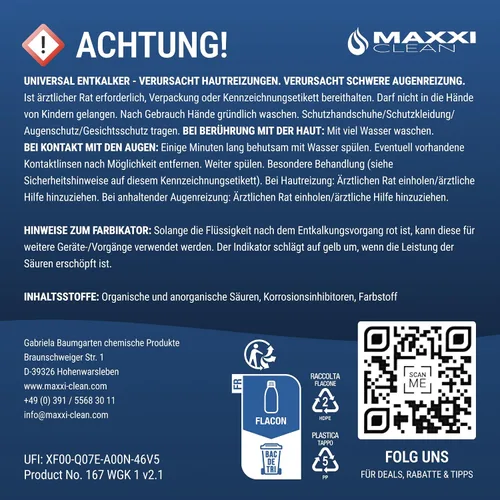 ACHTUNG!

MAXXI CLEAN

UNIVERSAL ENTKALKER - VERURSACHT HAUTREIZUNGEN. VERURSACHT SCHWERE AUGENREIZUNG. Ist ärztlicher Rat erforderlich, Verpackung oder Kennzeichnungsetikett bereithalten. Darf nicht in die Hände von Kindern gelangen. Nach Gebrauch Hände gründlich waschen. Schutzhandschuhe/Schutzkleidung/Augenschutz/Gesichtsschutz tragen. BEI BERÜHRUNG MIT DER HAUT: Mit viel Wasser waschen. BEI KONTAKT MIT DEN AUGEN: Einige Minuten lang behutsam mit Wasser spülen. Eventuell vorhandene Kontaktlinsen nach Möglichkeit entfernen. Weiter spülen. Besondere Behandlung (siehe Sicherheitshinweise auf diesem Kennzeichnungsetikett). Bei Hautreizung: Ärztlichen Rat einholen/ärztliche Hilfe hinzuziehen. Bei anhaltender Augenreizung: Ärztlichen Rat einholen/ärztliche Hilfe hinzuziehen.

HINWEISE ZUM FARBIKATOR: Solange die Flüssigkeit nach dem Entkalkungsvorgang rot ist, kann diese für weitere Geräte-/Vorgänge verwendet werden. Der Indikator schlägt auf gelb um, wenn die Leistung der Säuren erschöpft ist.

INHALTSSTOFFE: Organische und anorganische Säuren, Korrosionsinhibitoren, Farbstoff

Gabriela Baumgarten chemische Produkte
Braunschweiger Str. 1
D-39326 Hohenwarsleben
www.maxxi-clean.com
+49 (0) 391 / 5568 30 11
info@maxxi-clean.com

UFI: XF00-Q07E-A00N-46V5
Product No. 167 WGK 1 v2.1

FR
FLACON
BAC DE TRI

RACCOLTA FLACONE
2
HDPE
PLASTICA TAPPO
5
PP

SCAN ME

FOLG UNS
FÜR DEALS, RABATTE & TIPPS